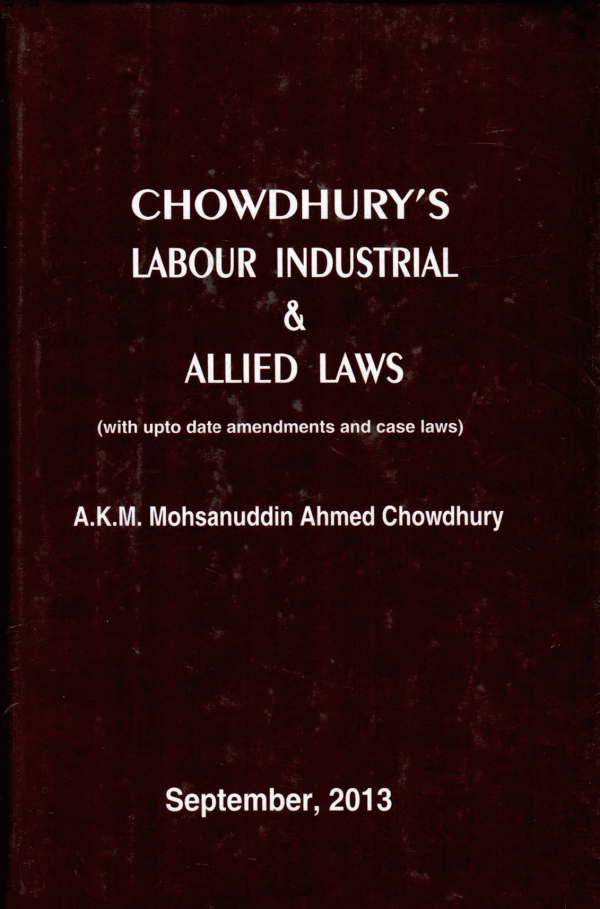 CHOWDHURY'S
LABOUR INDUSTRIAL
&
ALLIED LAWS

(with upto date amendments and case laws)

A.K.M. Mohsanuddin Ahmed Chowdhury

September, 2013